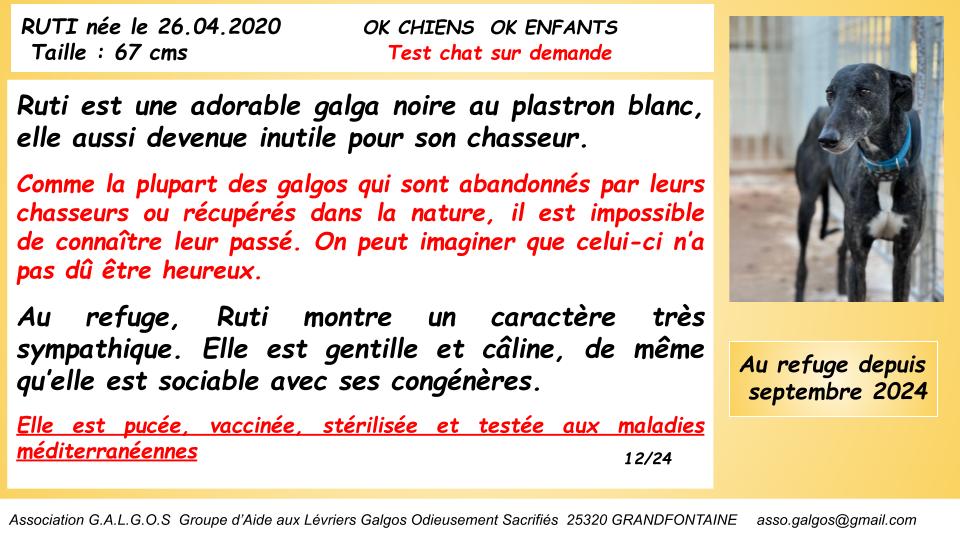 RUTI née le 26.04.2020
Taille : 67 cms

OK CHIENS OK ENFANTS
Test chat sur demande

Ruti est une adorable galga noire au plastron blanc, elle aussi devenue inutile pour son chasseur.

Comme la plupart des galgos qui sont abandonnés par leurs chasseurs ou récupérés dans la nature, il est impossible de connaître leur passé. On peut imaginer que celui-ci n'a pas dû être heureux.

Au refuge, Ruti montre un caractère très sympathique. Elle est gentille et câline, de même qu'elle est sociable avec ses congénères.

Elle est pucée, vaccinée, stérilisée et testée aux maladies méditerranéennes

12/24

Au refuge depuis septembre 2024

Association G.A.L.G.O.S Groupe d'Aide aux Lévriers Galgos Odieusement Sacrifiés 25320 GRANDFONTAINE asso.galgos@gmail.com